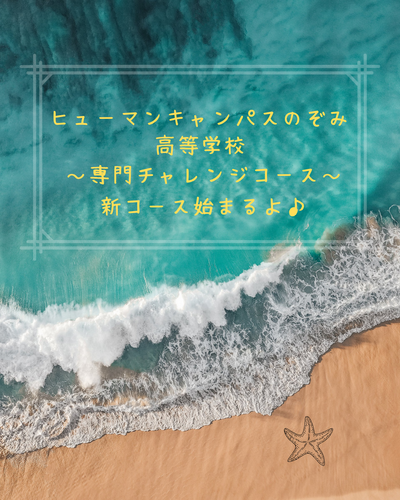 ヒューマンキャンパスのぞみ
高等学校
～専門チャレンジコース～
新コース始まるよ♪